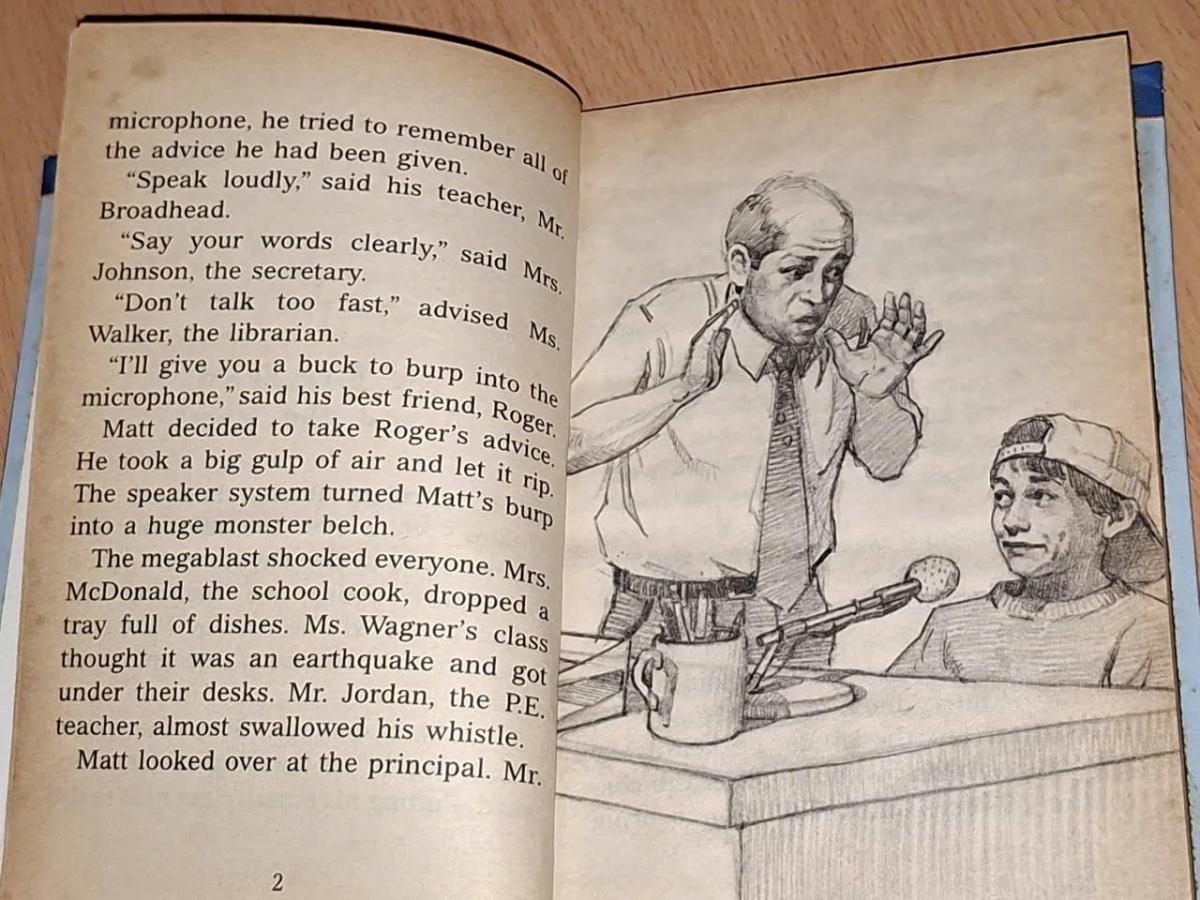 microphone, he tried to remember all of the advice he had been given.

"Speak loudly," said his teacher, Mr. Broadhead.

"Say your words clearly," said Mrs. Johnson, the secretary.

"Don't talk too fast," advised Ms. Walker, the librarian.

"I'll give you a buck to burp into the microphone," said his best friend, Roger.

Matt decided to take Roger's advice. He took a big gulp of air and let it rip. The speaker system turned Matt's burp into a huge monster belch.

The megablast shocked everyone. Mrs. McDonald, the school cook, dropped a tray full of dishes. Ms. Wagner's class thought it was an earthquake and got under their desks. Mr. Jordan, the P.E. teacher, almost swallowed his whistle.

Matt looked over at the principal. Mr.

2